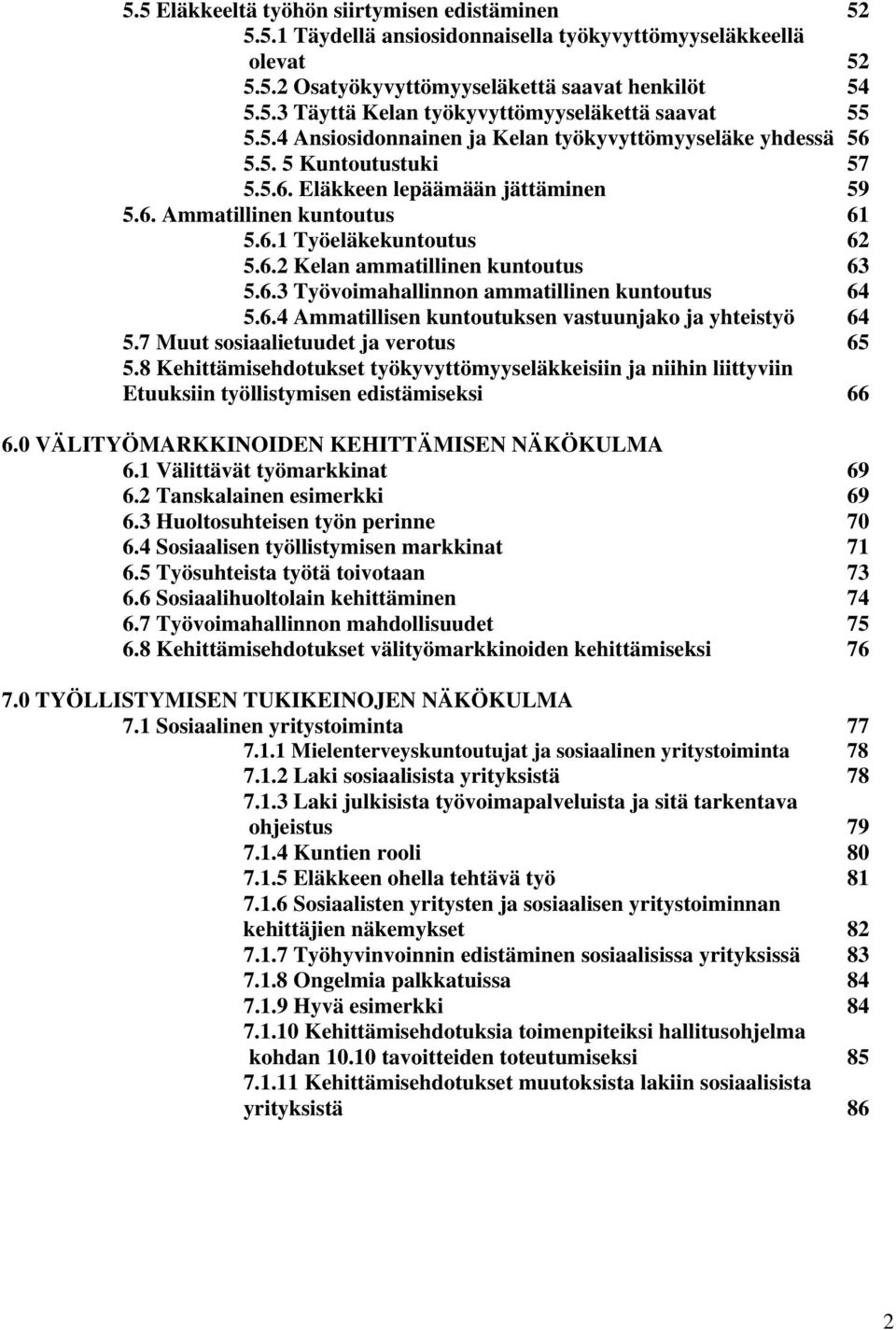 5.5 Eläkkeeltä työhön siirtymisen edistäminen 52
5.5.1 Täydellä ansiosidonnaisella työkyvyttömyyseläkkeellä olevat 52
5.5.2 Osatyökyvyttömyyseläkettä saavat henkilöt 54
5.5.3 Täyttä Kelan työkyvyttömyyseläkettä saavat 55
5.5.4 Ansiosidonnainen ja Kelan työkyvyttömyyseläke yhdessä 56
5.5. 5 Kuntoutustuki 57
5.5.6. Eläkkeen lepäämään jättäminen 59
5.6. Ammatillinen kuntoutus 61
5.6.1 Työeläkekuntoutus 62
5.6.2 Kelan ammatillinen kuntoutus 63
5.6.3 Työvoimahallinnon ammatillinen kuntoutus 64
5.6.4 Ammatillisen kuntoutuksen vastuunjako ja yhteistyö 64
5.7 Muut sosiaalietuudet ja verotus 65
5.8 Kehittämisehdotukset työkyvyttömyyseläkkeisiin ja niihin liittyviin Etuuksiin työllistymisen edistämiseksi 66

6.0 VÄLITYÖMARKKINOIDEN KEHITTÄMISEN NÄKÖKULMA
6.1 Välittävät työmarkkinat 69
6.2 Tanskalainen esimerkki 69
6.3 Huoltosuhteisen työn perinne 70
6.4 Sosiaalisen työllistymisen markkinat 71
6.5 Työsuhteista työtä toivotaan 73
6.6 Sosiaalihuoltolain kehittäminen 74
6.7 Työvoimahallinnon mahdollisuudet 75
6.8 Kehittämisehdotukset välityömarkkinoiden kehittämiseksi 76

7.0 TYÖLLISTYMISEN TUKIKEINOJEN NÄKÖKULMA
7.1 Sosiaalinen yritystoiminta 77
7.1.1 Mielenterveyskuntoutujat ja sosiaalinen yritystoiminta 78
7.1.2 Laki sosiaalisista yrityksistä 78
7.1.3 Laki julkisista työvoimapalveluista ja sitä tarkentava ohjeistus 79
7.1.4 Kuntien rooli 80
7.1.5 Eläkkeen ohella tehtävä työ 81
7.1.6 Sosiaalisten yritysten ja sosiaalisen yritystoiminnan kehittäjien näkemykset 82
7.1.7 Työhyvinvoinnin edistäminen sosiaalisissa yrityksissä 83
7.1.8 Ongelmia palkkatuissa 84
7.1.9 Hyvä esimerkki 84
7.1.10 Kehittämisehdotuksia toimenpiteiksi hallitusohjelma kohdan 10.10 tavoitteiden toteutumiseksi 85
7.1.11 Kehittämisehdotukset muutoksista lakiin sosiaalisista yrityksistä 86

2